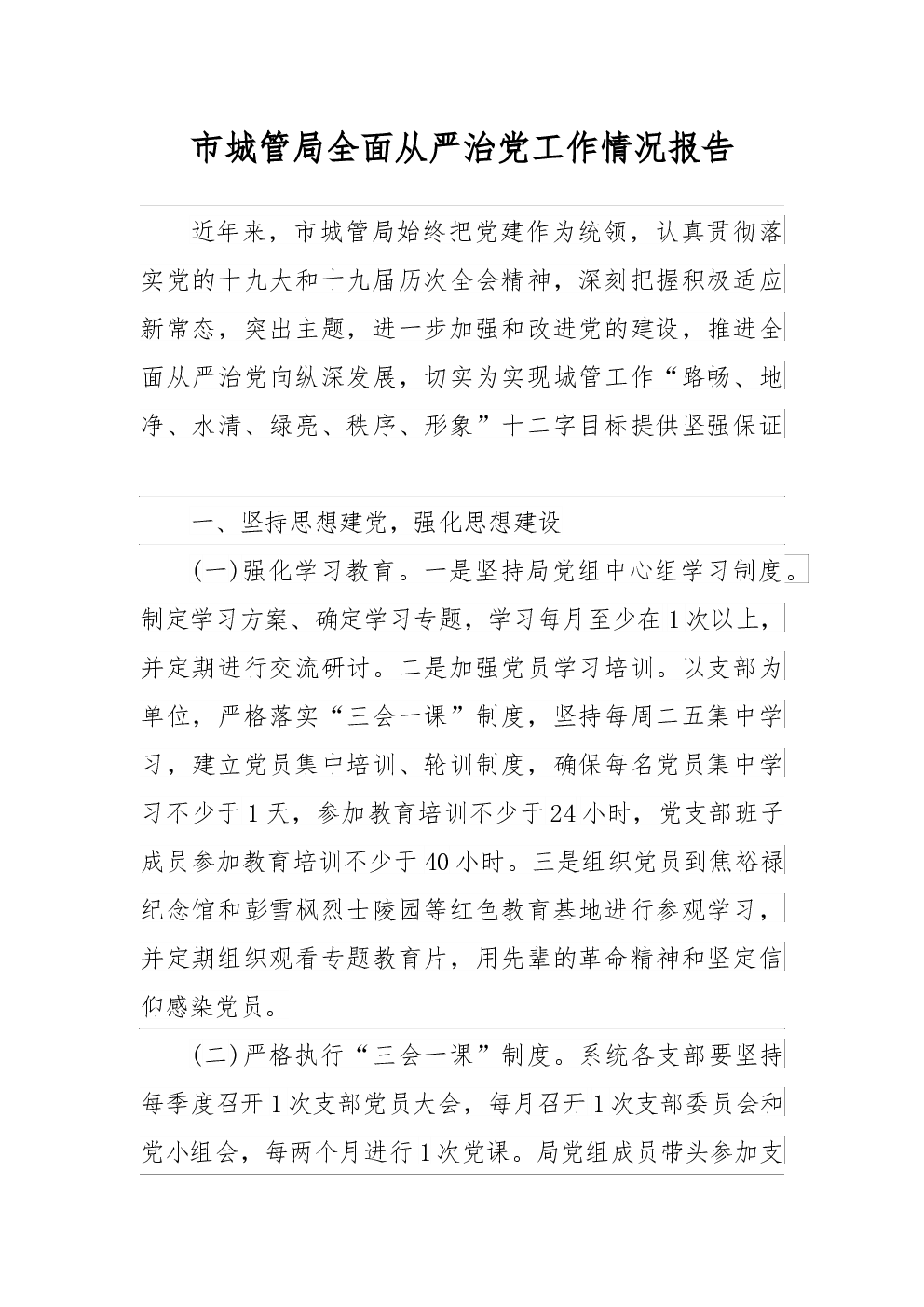 市城管局全面从严治党工作情况报告

近年来，市城管局始终把党建作为统领，认真贯彻落实党的十九大和十九届历次全会精神，深刻把握积极适应新常态，突出主题，进一步加强和改进党的建设，推进全面从严治党向纵深发展，切实为实现城管工作“路畅、地净、水清、绿亮、秩序、形象”十二字目标提供坚强保证

一、坚持思想建党，强化思想建设

(一)强化学习教育。一是坚持局党组中心组学习制度。制定学习方案、确定学习专题，学习每月至少在1次以上，并定期进行交流研讨。二是加强党员学习培训。以支部为单位，严格落实“三会一课”制度，坚持每周二五集中学习，建立党员集中培训、轮训制度，确保每名党员集中学习不少于1天，参加教育培训不少于24小时，党支部班子成员参加教育培训不少于40小时。三是组织党员到焦裕禄纪念馆和彭雪枫烈士陵园等红色教育基地进行参观学习，并定期组织观看专题教育片，用先辈的革命精神和坚定信仰感染党员。

(二)严格执行“三会一课”制度。系统各支部要坚持每季度召开1次支部党员大会，每月召开1次支部委员会和党小组会，每两个月进行1次党课。局党组成员带头参加支